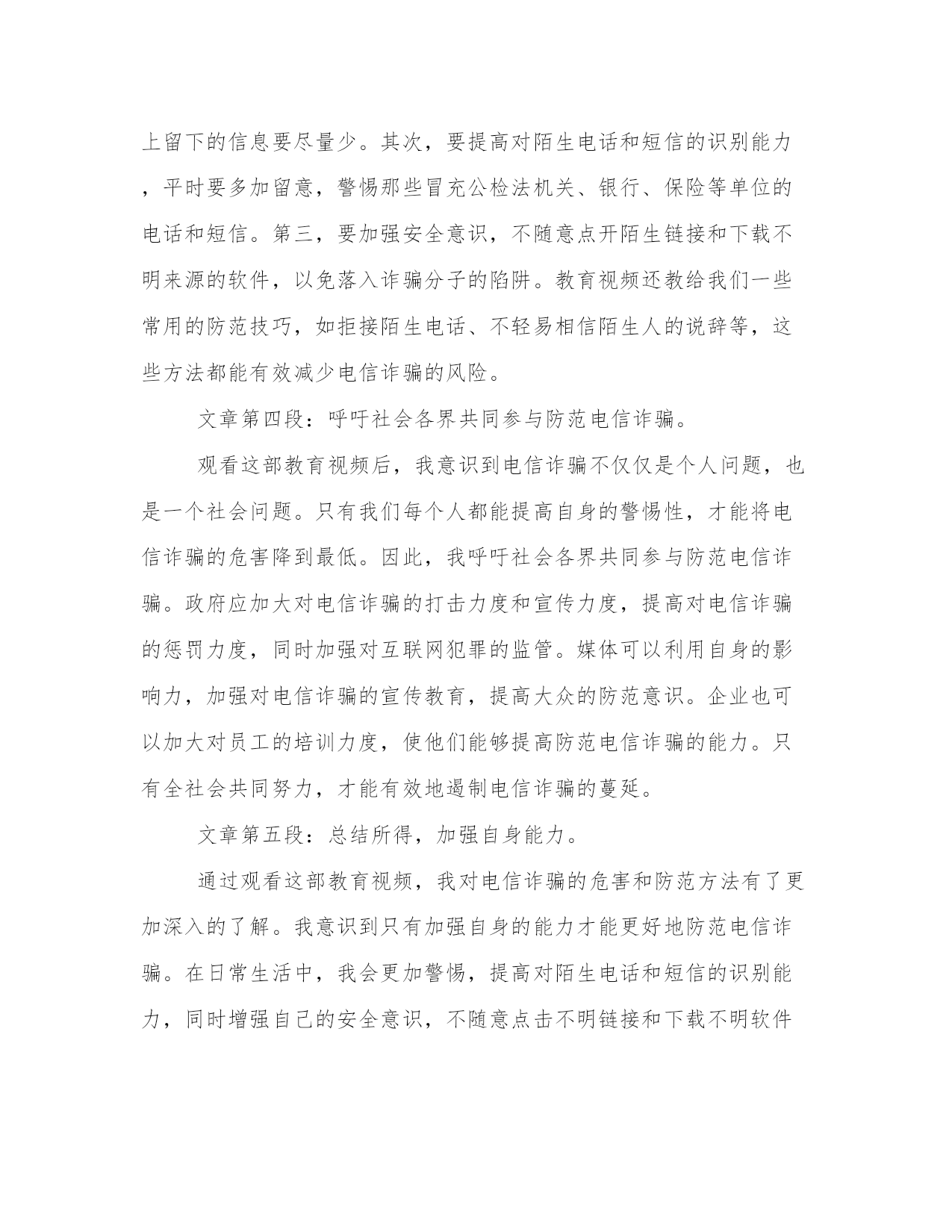 上留下的信息要尽量少。其次，要提高对陌生电话和短信的识别能力，平时要多加留意，警惕那些冒充公检法机关、银行、保险等单位的电话和短信。第三，要加强安全意识，不随意点开陌生链接和下载不明来源的软件，以免落入诈骗分子的陷阱。教育视频还教给我们一些常用的防范技巧，如拒接陌生电话、不轻易相信陌生人的说辞等，这些方法都能有效减少电信诈骗的风险。

文章第四段：呼吁社会各界共同参与防范电信诈骗。

观看这部教育视频后，我意识到电信诈骗不仅仅是个人问题，也是一个社会问题。只有我们每个人都能提高自身的警惕性，才能将电信诈骗的危害降到最低。因此，我呼吁社会各界共同参与防范电信诈骗。政府应加大对电信诈骗的打击力度和宣传力度，提高对电信诈骗的惩罚力度，同时加强对互联网犯罪的监管。媒体可以利用自身的影响力，加强对电信诈骗的宣传教育，提高大众的防范意识。企业也可以加大对员工的培训力度，使他们能够提高防范电信诈骗的能力。只有全社会共同努力，才能有效地遏制电信诈骗的蔓延。

文章第五段：总结所得，加强自身能力。

通过观看这部教育视频，我对电信诈骗的危害和防范方法有了更加深入的了解。我意识到只有加强自身的能力才能更好地防范电信诈骗。在日常生活中，我会更加警惕，提高对陌生电话和短信的识别能力，同时增强自己的安全意识，不随意点击不明链接和下载不明软件